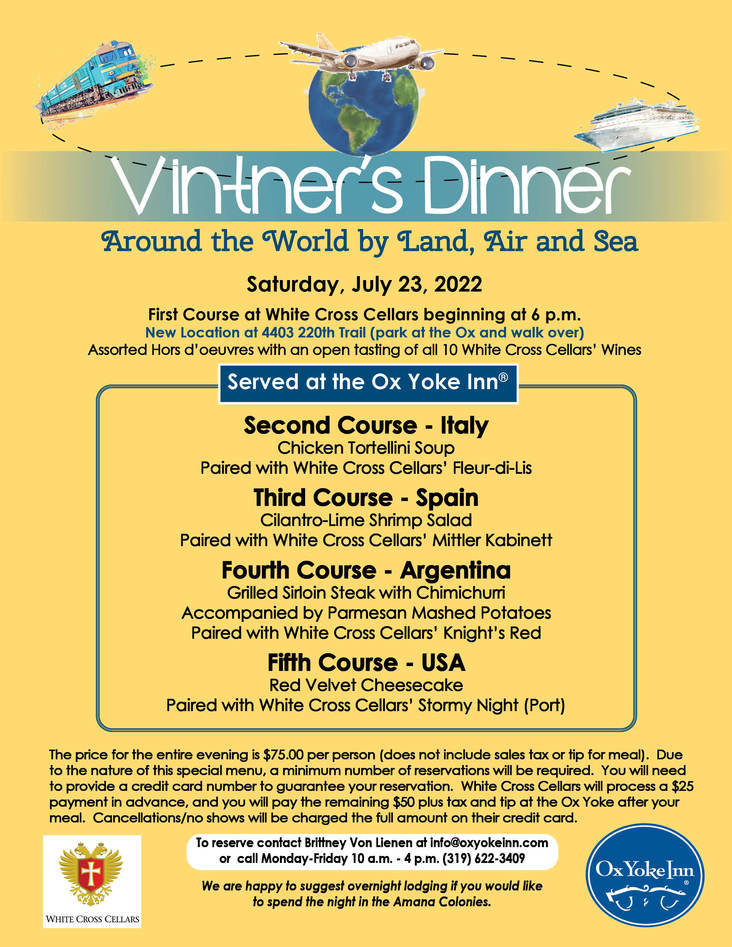 Vintner's Dinner

Around the World by Land, Air and Sea

Saturday, July 23, 2022

First Course at White Cross Cellars beginning at 6 p.m.
New Location at 4403 220th Trail (park at the Ox and walk over)
Assorted Hors d'oeuvres with an open tasting of all 10 White Cross Cellars' Wines

Served at the Ox Yoke Inn®

Second Course - Italy
Chicken Tortellini Soup
Paired with White Cross Cellars' Fleur-di-Lis

Third Course - Spain
Cilantro-Lime Shrimp Salad
Paired with White Cross Cellars' Mittler Kabinett

Fourth Course - Argentina
Grilled Sirloin Steak with Chimichurri
Accompanied by Parmesan Mashed Potatoes
Paired with White Cross Cellars' Knight's Red

Fifth Course - USA
Red Velvet Cheesecake
Paired with White Cross Cellars' Stormy Night (Port)

The price for the entire evening is $75.00 per person (does not include sales tax or tip for meal). Due to the nature of this special menu, a minimum number of reservations will be required. You will need to provide a credit card number to guarantee your reservation. White Cross Cellars will process a $25 payment in advance, and you will pay the remaining $50 plus tax and tip at the Ox Yoke after your meal. Cancellations/no shows will be charged the full amount on their credit card.

WHITE CROSS CELLARS

To reserve contact Brittney Von Lienen at info@oxyokeinn.com
or call Monday-Friday 10 a.m. - 4 p.m. (319) 622-3409

We are happy to suggest overnight lodging if you would like to spend the night in the Amana Colonies.

Ox Yoke Inn®